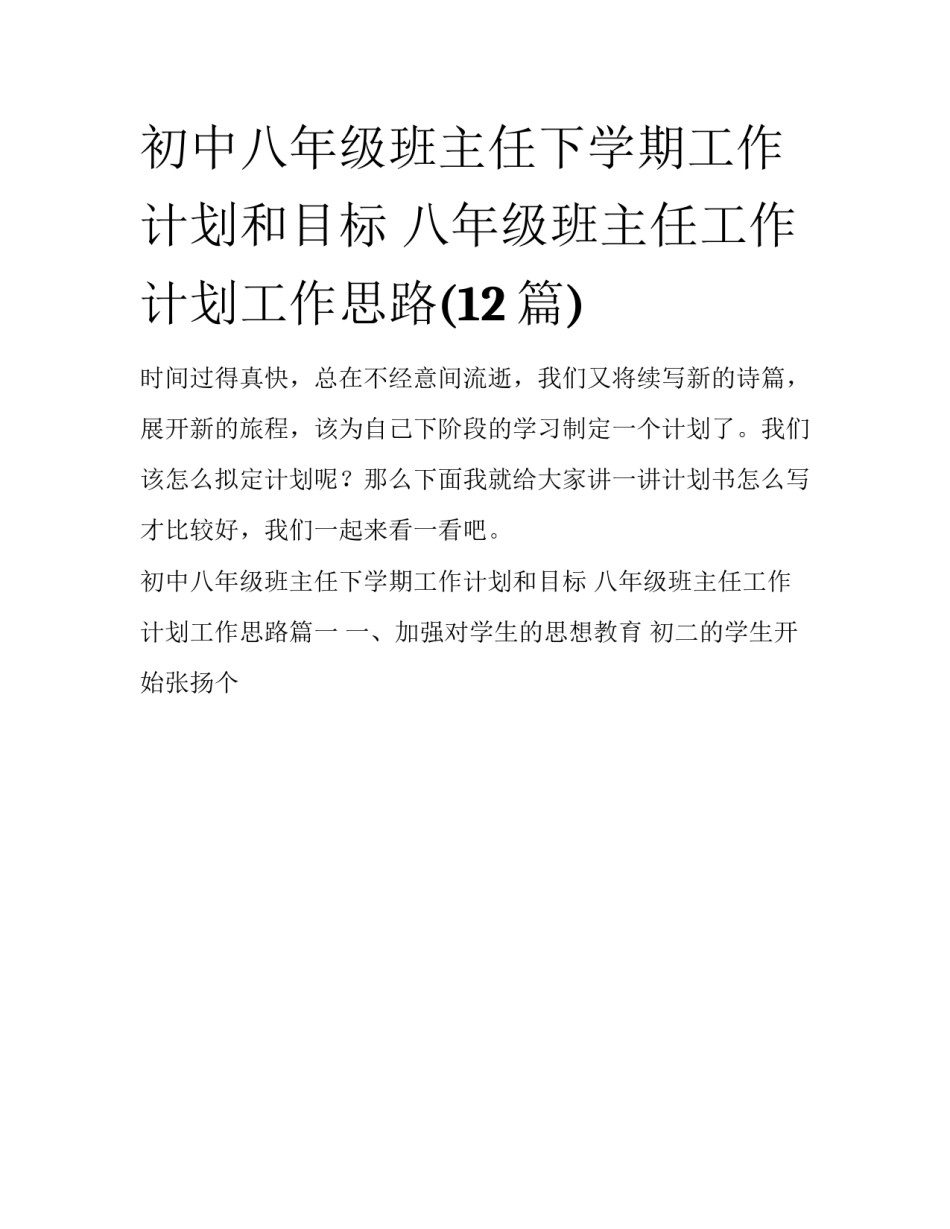 初中八年级班主任下学期工作计划和目标 八年级班主任工作计划工作思路(12篇)

时间过得真快，总在不经意间流逝，我们又将续写新的诗篇，展开新的旅程，该为自己下阶段的学习制定一个计划了。我们该怎么拟定计划呢？那么下面我就给大家讲一讲计划书怎么写才比较好，我们一起来看一看吧。

初中八年级班主任下学期工作计划和目标 八年级班主任工作计划工作思路篇一 一、加强对学生的思想教育 初二的学生开始张扬个